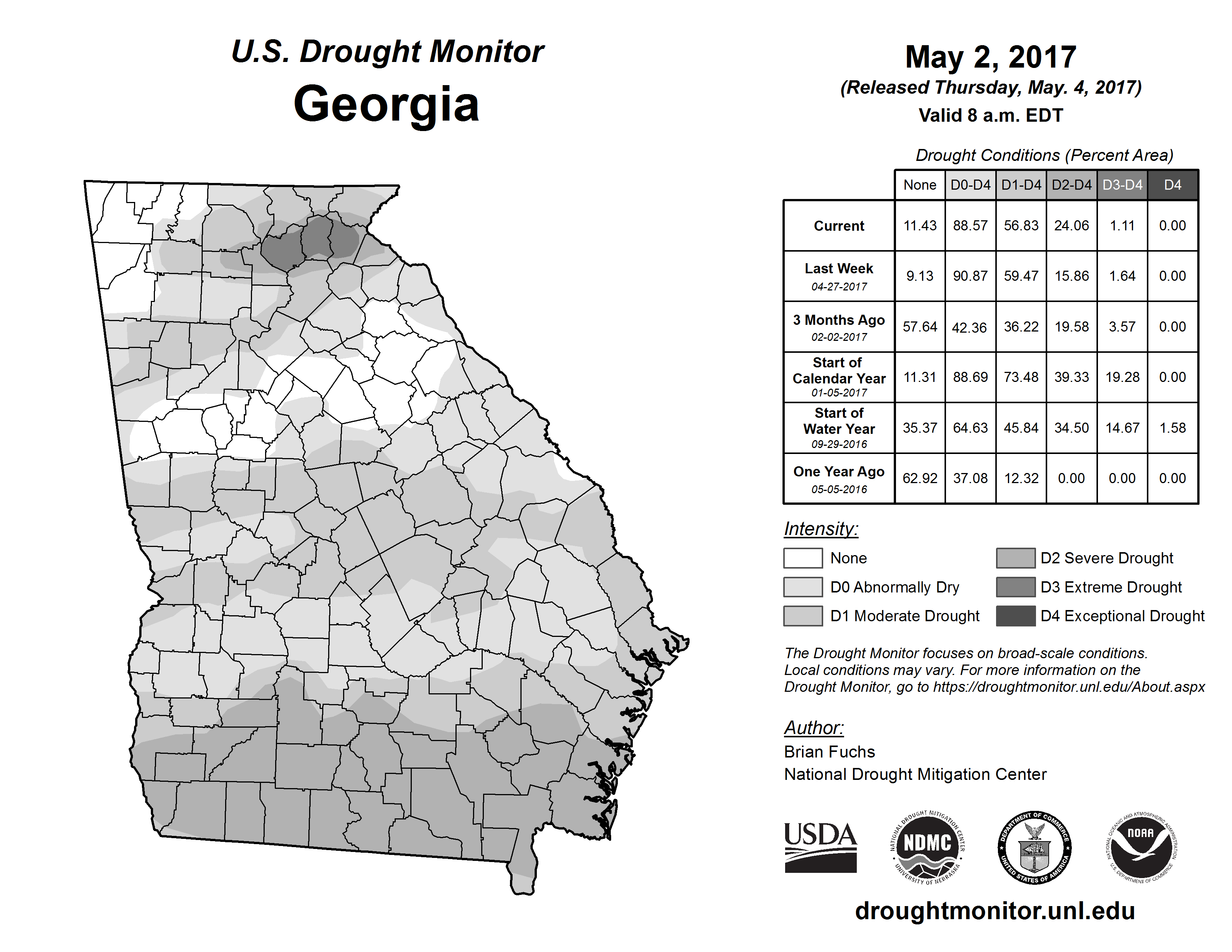 U.S. Drought Monitor
Georgia

May 2, 2017
(Released Thursday, May. 4, 2017)
Valid 8 a.m. EDT

Drought Conditions (Percent Area)

| | None | D0-D4 | D1-D4 | D2-D4 | D3-D4 | D4 |
|---|---|---|---|---|---|---|
| Current | 11.43 | 88.57 | 56.83 | 24.06 | 1.11 | 0.00 |
| Last Week 04-27-2017 | 9.13 | 90.87 | 59.47 | 15.86 | 1.64 | 0.00 |
| 3 Months Ago 02-02-2017 | 57.64 | 42.36 | 36.22 | 19.58 | 3.57 | 0.00 |
| Start of Calendar Year 01-05-2017 | 11.31 | 88.69 | 73.48 | 39.33 | 19.28 | 0.00 |
| Start of Water Year 09-29-2016 | 35.37 | 64.63 | 45.84 | 34.50 | 14.67 | 1.58 |
| One Year Ago 05-05-2016 | 62.92 | 37.08 | 12.32 | 0.00 | 0.00 | 0.00 |

Intensity:
None
D0 Abnormally Dry
D1 Moderate Drought
D2 Severe Drought
D3 Extreme Drought
D4 Exceptional Drought

The Drought Monitor focuses on broad-scale conditions. Local conditions may vary. For more information on the Drought Monitor, go to https://droughtmonitor.unl.edu/About.aspx

Author:
Brian Fuchs
National Drought Mitigation Center

USDA
NATIONAL DROUGHT MITIGATION CENTER NDMC UNIVERSITY OF NEBRASKA
DEPARTMENT OF COMMERCE UNITED STATES OF AMERICA
NATIONAL OCEANIC AND ATMOSPHERIC ADMINISTRATION NOAA U.S. DEPARTMENT OF COMMERCE

droughtmonitor.unl.edu